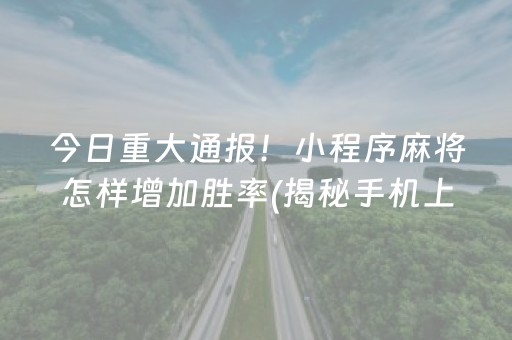 今日重大通报！小程序麻将怎样增加胜率(揭秘手机上